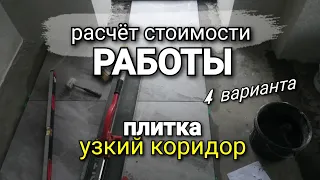 расчёт стоимости
РАБОТЫ

4 варианта

плитка
узкий коридор